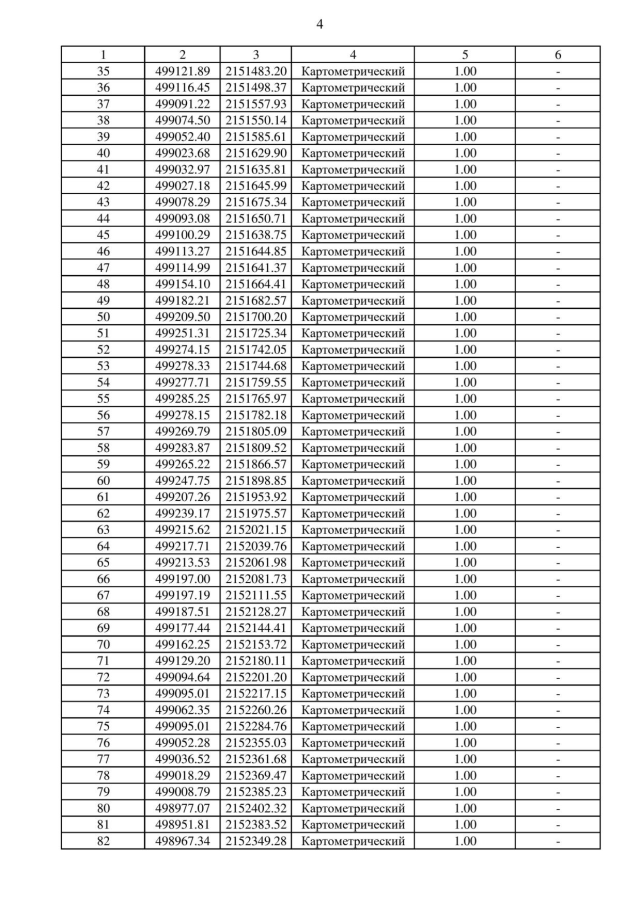 4

| 1 | 2 | 3 | 4 | 5 | 6 |
|---|---|---|---|---|---|
| 35 | 499121.89 | 2151483.20 | Картометрический | 1.00 | - |
| 36 | 499116.45 | 2151498.37 | Картометрический | 1.00 | - |
| 37 | 499091.22 | 2151557.93 | Картометрический | 1.00 | - |
| 38 | 499074.50 | 2151550.14 | Картометрический | 1.00 | - |
| 39 | 499052.40 | 2151585.61 | Картометрический | 1.00 | - |
| 40 | 499023.68 | 2151629.90 | Картометрический | 1.00 | - |
| 41 | 499032.97 | 2151635.81 | Картометрический | 1.00 | - |
| 42 | 499027.18 | 2151645.99 | Картометрический | 1.00 | - |
| 43 | 499078.29 | 2151675.34 | Картометрический | 1.00 | - |
| 44 | 499093.08 | 2151650.71 | Картометрический | 1.00 | - |
| 45 | 499100.29 | 2151638.75 | Картометрический | 1.00 | - |
| 46 | 499113.27 | 2151644.85 | Картометрический | 1.00 | - |
| 47 | 499114.99 | 2151641.37 | Картометрический | 1.00 | - |
| 48 | 499154.10 | 2151664.41 | Картометрический | 1.00 | - |
| 49 | 499182.21 | 2151682.57 | Картометрический | 1.00 | - |
| 50 | 499209.50 | 2151700.20 | Картометрический | 1.00 | - |
| 51 | 499251.31 | 2151725.34 | Картометрический | 1.00 | - |
| 52 | 499274.15 | 2151742.05 | Картометрический | 1.00 | - |
| 53 | 499278.33 | 2151744.68 | Картометрический | 1.00 | - |
| 54 | 499277.71 | 2151759.55 | Картометрический | 1.00 | - |
| 55 | 499285.25 | 2151765.97 | Картометрический | 1.00 | - |
| 56 | 499278.15 | 2151782.18 | Картометрический | 1.00 | - |
| 57 | 499269.79 | 2151805.09 | Картометрический | 1.00 | - |
| 58 | 499283.87 | 2151809.52 | Картометрический | 1.00 | - |
| 59 | 499265.22 | 2151866.57 | Картометрический | 1.00 | - |
| 60 | 499247.75 | 2151898.85 | Картометрический | 1.00 | - |
| 61 | 499207.26 | 2151953.92 | Картометрический | 1.00 | - |
| 62 | 499239.17 | 2151975.57 | Картометрический | 1.00 | - |
| 63 | 499215.62 | 2152021.15 | Картометрический | 1.00 | - |
| 64 | 499217.71 | 2152039.76 | Картометрический | 1.00 | - |
| 65 | 499213.53 | 2152061.98 | Картометрический | 1.00 | - |
| 66 | 499197.00 | 2152081.73 | Картометрический | 1.00 | - |
| 67 | 499197.19 | 2152111.55 | Картометрический | 1.00 | - |
| 68 | 499187.51 | 2152128.27 | Картометрический | 1.00 | - |
| 69 | 499177.44 | 2152144.41 | Картометрический | 1.00 | - |
| 70 | 499162.25 | 2152153.72 | Картометрический | 1.00 | - |
| 71 | 499129.20 | 2152180.11 | Картометрический | 1.00 | - |
| 72 | 499094.64 | 2152201.20 | Картометрический | 1.00 | - |
| 73 | 499095.01 | 2152217.15 | Картометрический | 1.00 | - |
| 74 | 499062.35 | 2152260.26 | Картометрический | 1.00 | - |
| 75 | 499095.01 | 2152284.76 | Картометрический | 1.00 | - |
| 76 | 499052.28 | 2152355.03 | Картометрический | 1.00 | - |
| 77 | 499036.52 | 2152361.68 | Картометрический | 1.00 | - |
| 78 | 499018.29 | 2152369.47 | Картометрический | 1.00 | - |
| 79 | 499008.79 | 2152385.23 | Картометрический | 1.00 | - |
| 80 | 498977.07 | 2152402.32 | Картометрический | 1.00 | - |
| 81 | 498951.81 | 2152383.52 | Картометрический | 1.00 | - |
| 82 | 498967.34 | 2152349.28 | Картометрический | 1.00 | - |